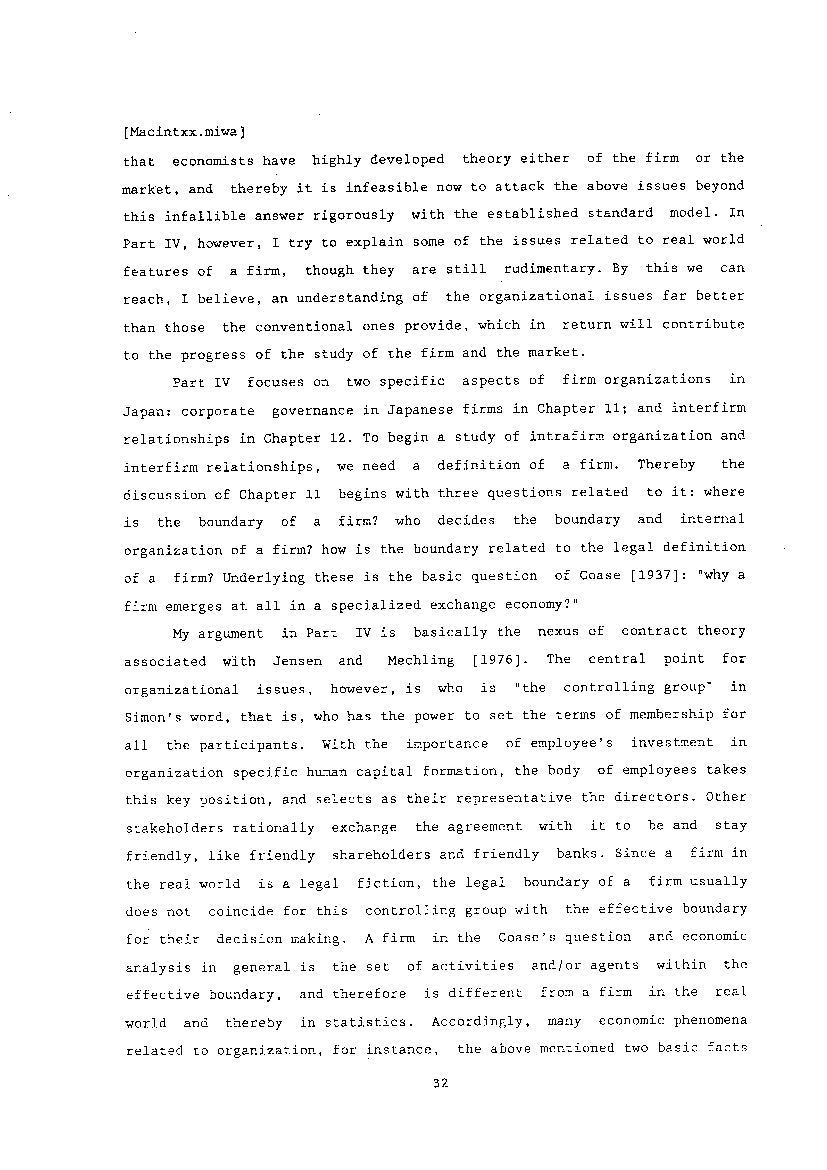 [Macintxx.miwa]

that economists have highly developed theory either of the firm or the market, and thereby it is infeasible now to attack the above issues beyond this infallible answer rigorously with the established standard model. In Part IV, however, I try to explain some of the issues related to real world features of a firm, though they are still rudimentary. By this we can reach, I believe, an understanding of the organizational issues far better than those the conventional ones provide, which in return will contribute to the progress of the study of the firm and the market.

Part IV focuses on two specific aspects of firm organizations in Japan: corporate governance in Japanese firms in Chapter 11; and interfirm relationships in Chapter 12. To begin a study of intrafirm organization and interfirm relationships, we need a definition of a firm. Thereby the discussion of Chapter 11 begins with three questions related to it: where is the boundary of a firm? who decides the boundary and internal organization of a firm? how is the boundary related to the legal definition of a firm? Underlying these is the basic question of Coase [1937]: "why a firm emerges at all in a specialized exchange economy?"

My argument in Part IV is basically the nexus of contract theory associated with Jensen and Mechling [1976]. The central point for organizational issues, however, is who is "the controlling group" in Simon's word, that is, who has the power to set the terms of membership for all the participants. With the importance of employee's investment in organization specific human capital formation, the body of employees takes this key position, and selects as their representative the directors. Other stakeholders rationally exchange the agreement with it to be and stay friendly, like friendly shareholders and friendly banks. Since a firm in the real world is a legal fiction, the legal boundary of a firm usually does not coincide for this controlling group with the effective boundary for their decision making. A firm in the Coase's question and economic analysis in general is the set of activities and/or agents within the effective boundary, and therefore is different from a firm in the real world and thereby in statistics. Accordingly, many economic phenomena related to organization, for instance, the above mentioned two basic facts

32